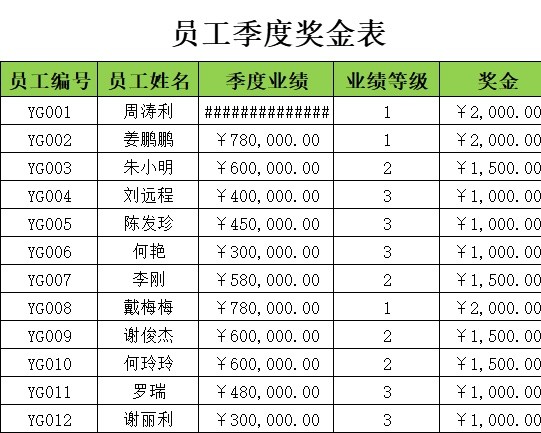 员工季度奖金表

| 员工编号 | 员工姓名 | 季度业绩 | 业绩等级 | 奖金 |
|---|---|---|---|---|
| YG001 | 周涛利 | ############### | 1 | ￥2,000.00 |
| YG002 | 姜鹏鹏 | ￥780,000.00 | 1 | ￥2,000.00 |
| YG003 | 朱小明 | ￥600,000.00 | 2 | ￥1,500.00 |
| YG004 | 刘远程 | ￥400,000.00 | 3 | ￥1,000.00 |
| YG005 | 陈发珍 | ￥450,000.00 | 3 | ￥1,000.00 |
| YG006 | 何艳 | ￥300,000.00 | 3 | ￥1,000.00 |
| YG007 | 李刚 | ￥580,000.00 | 2 | ￥1,500.00 |
| YG008 | 戴梅梅 | ￥780,000.00 | 1 | ￥2,000.00 |
| YG009 | 谢俊杰 | ￥600,000.00 | 2 | ￥1,500.00 |
| YG010 | 何玲玲 | ￥600,000.00 | 2 | ￥1,500.00 |
| YG011 | 罗瑞 | ￥480,000.00 | 3 | ￥1,000.00 |
| YG012 | 谢丽利 | ￥300,000.00 | 3 | ￥1,000.00 |